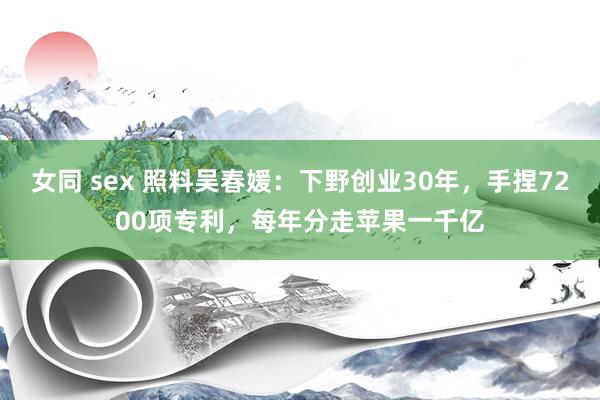 女同 sex 照料吴春媛：下野创业30年，手捏7200项专利，每年分走苹果一千亿